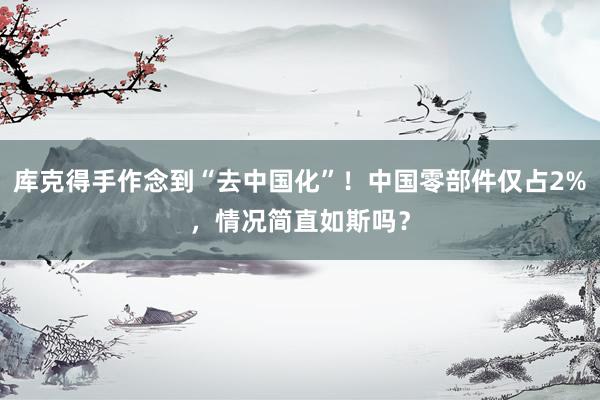 库克得手作念到“去中国化”！中国零部件仅占2%，情况简直如斯吗？